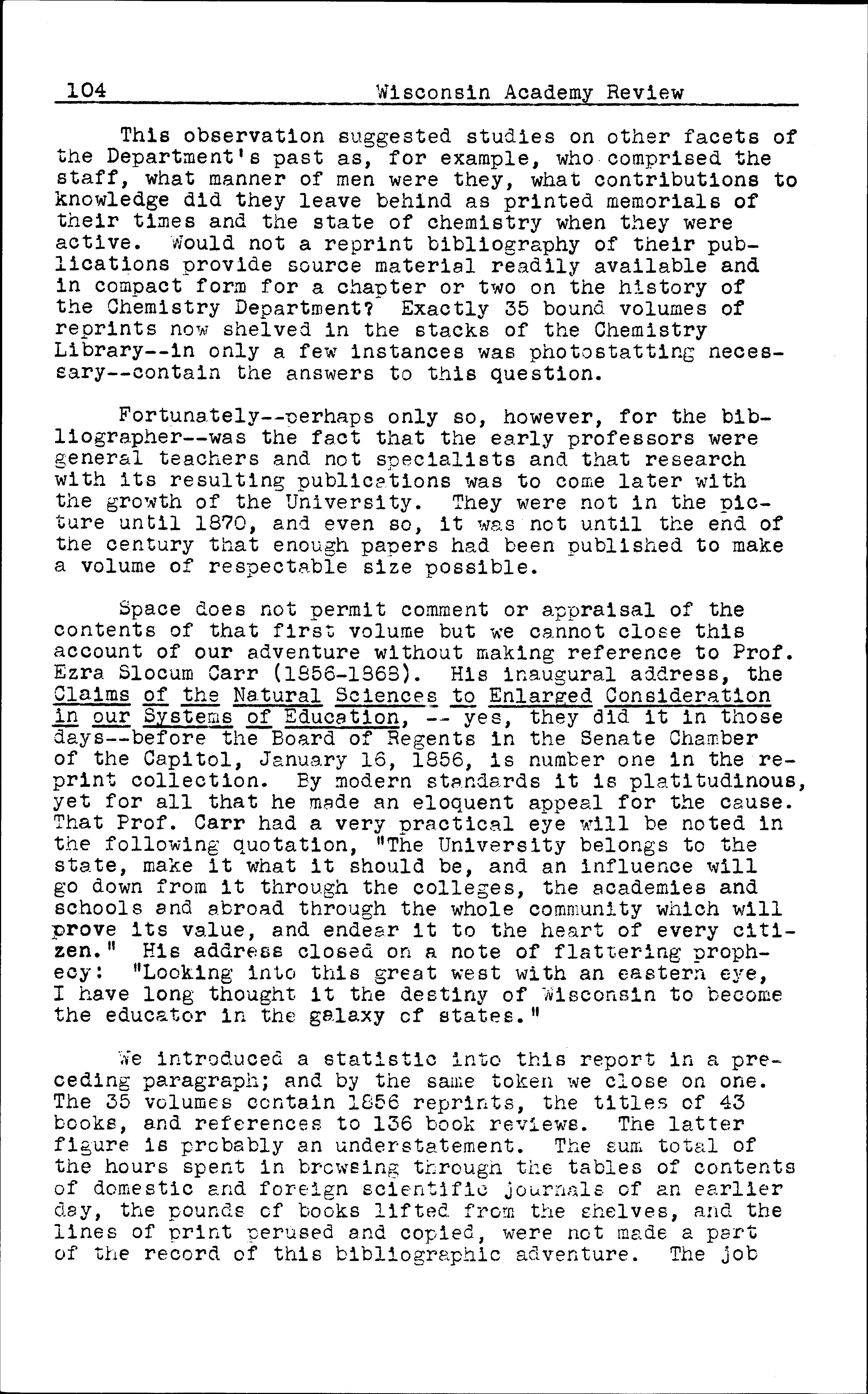 104 Wisconsin Academy Review

This observation suggested studies on other facets of the Department's past as, for example, who comprised the staff, what manner of men were they, what contributions to knowledge did they leave behind as printed memorials of their times and the state of chemistry when they were active. Would not a reprint bibliography of their publications provide source material readily available and in compact form for a chapter or two on the history of the Chemistry Department? Exactly 35 bound volumes of reprints now shelved in the stacks of the Chemistry Library--in only a few instances was photostatting necessary--contain the answers to this question.

Fortunately--perhaps only so, however, for the bibliographer--was the fact that the early professors were general teachers and not specialists and that research with its resulting publications was to come later with the growth of the University. They were not in the picture until 1870, and even so, it was not until the end of the century that enough papers had been published to make a volume of respectable size possible.

Space does not permit comment or appraisal of the contents of that first volume but we cannot close this account of our adventure without making reference to Prof. Ezra Slocum Carr (1856-1868). His inaugural address, the Claims of the Natural Sciences to Enlarged Consideration in our Systems of Education, -- yes, they did it in those days--before the Board of Regents in the Senate Chamber of the Capitol, January 16, 1856, is number one in the reprint collection. By modern standards it is platitudinous, yet for all that he made an eloquent appeal for the cause. That Prof. Carr had a very practical eye will be noted in the following quotation, "The University belongs to the state, make it what it should be, and an influence will go down from it through the colleges, the academies and schools and abroad through the whole community which will prove its value, and endear it to the heart of every citizen." His address closed on a note of flattering prophecy: "Looking into this great west with an eastern eye, I have long thought it the destiny of Wisconsin to become the educator in the galaxy of states."

We introduced a statistic into this report in a preceding paragraph; and by the same token we close on one. The 35 volumes contain 1856 reprints, the titles of 43 books, and references to 136 book reviews. The latter figure is probably an understatement. The sum total of the hours spent in browsing through the tables of contents of domestic and foreign scientific journals of an earlier day, the pounds of books lifted from the shelves, and the lines of print perused and copied, were not made a part of the record of this bibliographic adventure. The job